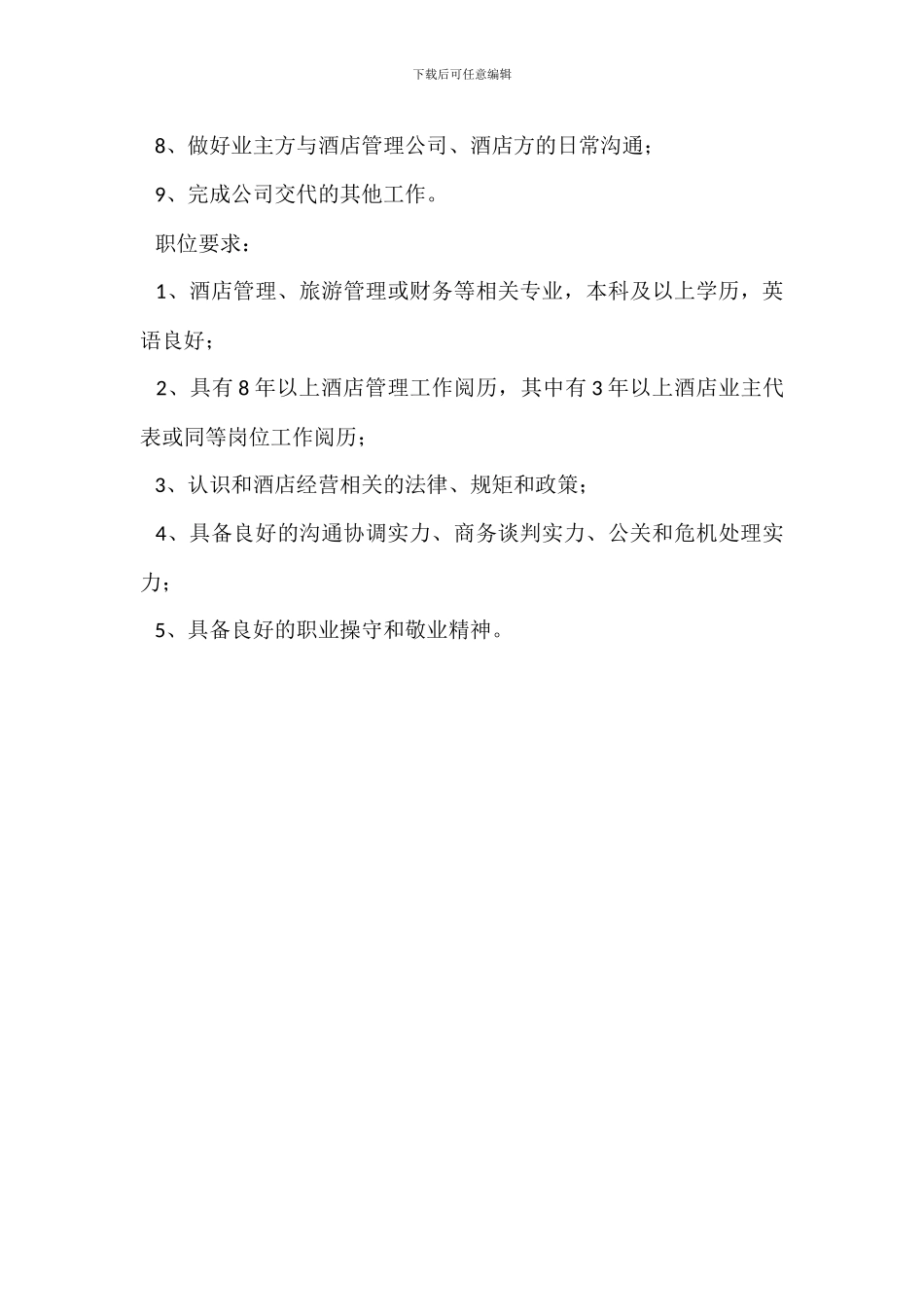 下载后可任意编辑

8、做好业主方与酒店管理公司、酒店方的日常沟通；

9、完成公司交代的其他工作。

职位要求：

1、酒店管理、旅游管理或财务等相关专业，本科及以上学历，英语良好；

2、具有8年以上酒店管理工作阅历，其中有3年以上酒店业主代表或同等岗位工作阅历；

3、认识和酒店经营相关的法律、规矩和政策；

4、具备良好的沟通协调实力、商务谈判实力、公关和危机处理实力；

5、具备良好的职业操守和敬业精神。